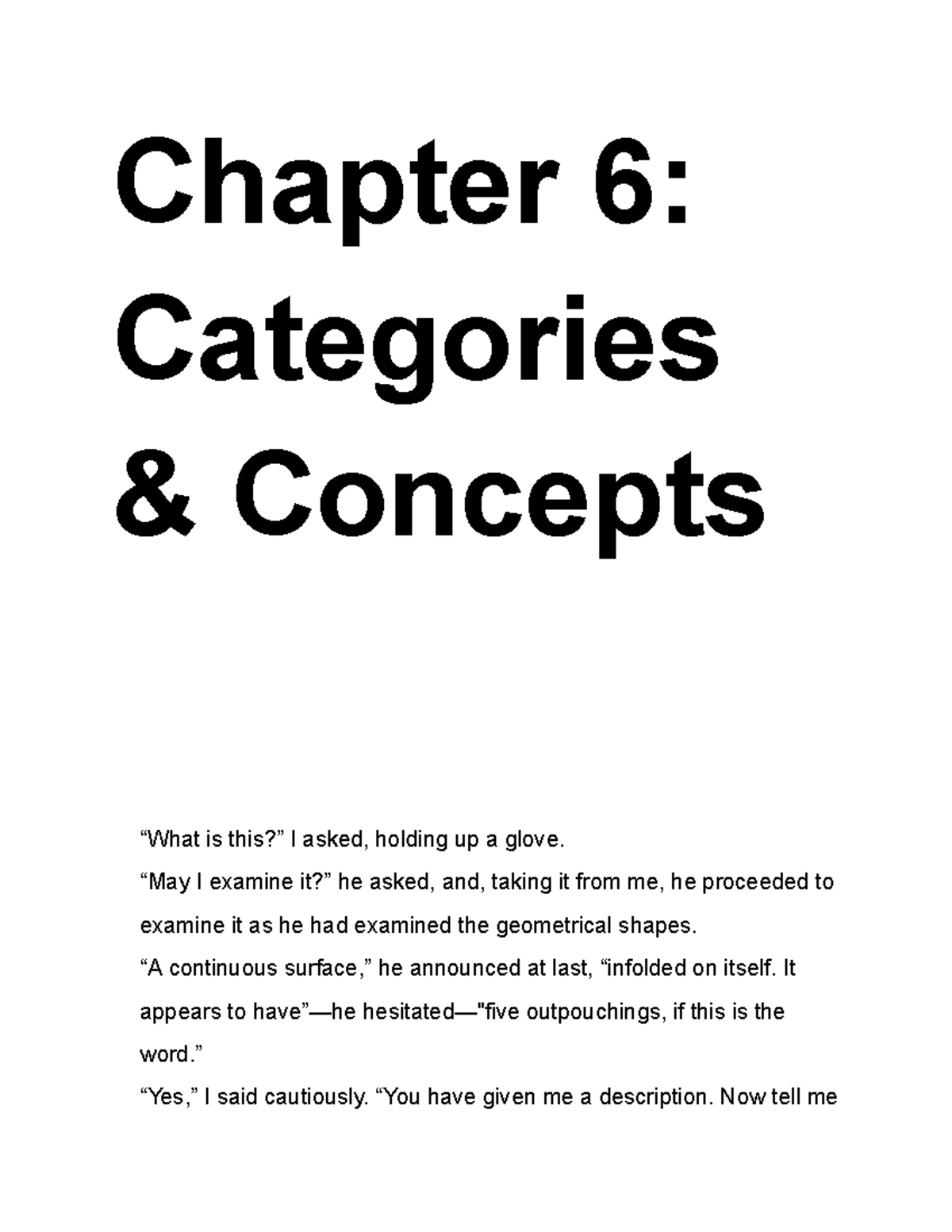 Chapter 6: Categories & Concepts

“What is this?” I asked, holding up a glove.

“May I examine it?” he asked, and, taking it from me, he proceeded to examine it as he had examined the geometrical shapes.

“A continuous surface,” he announced at last, “infolded on itself. It appears to have”—he hesitated—"five outpouchings, if this is the word.”

“Yes,” I said cautiously. “You have given me a description. Now tell me